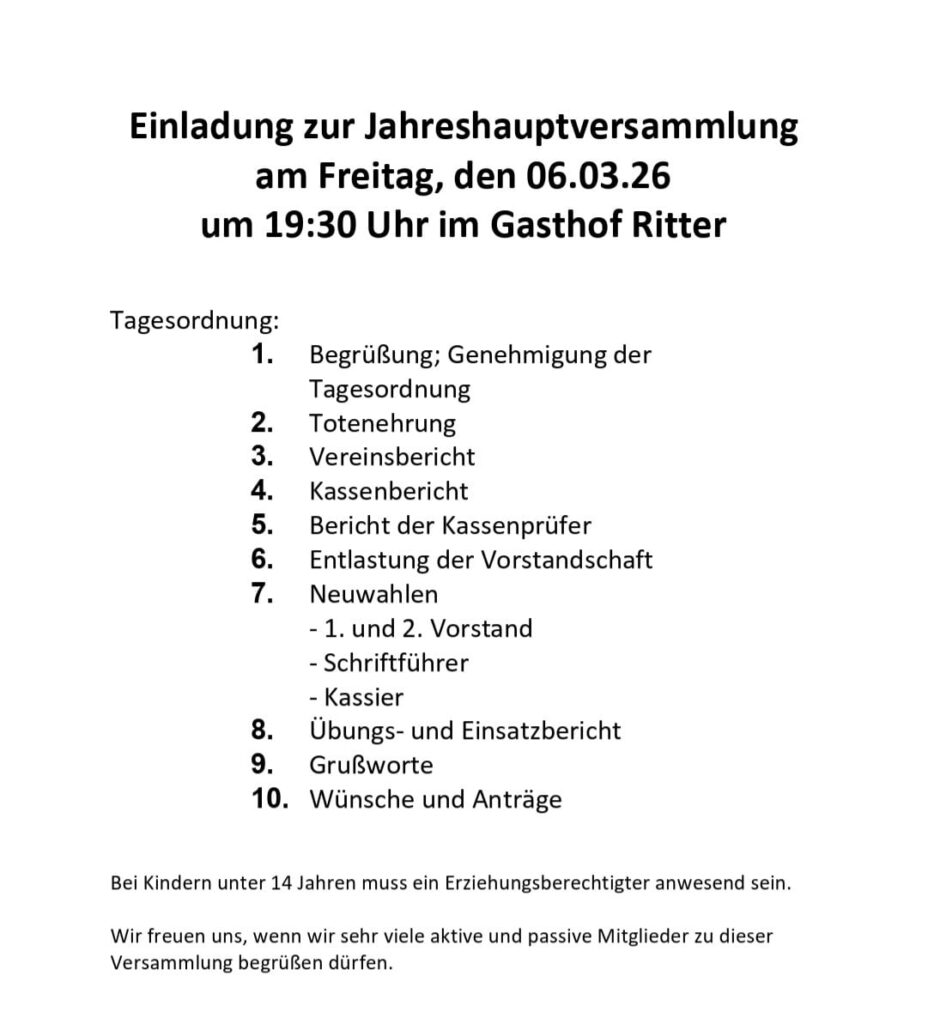 Einladung zur Jahreshauptversammlung
am Freitag, den 06.03.26
um 19:30 Uhr im Gasthof Ritter

Tagesordnung:
1. Begrüßung; Genehmigung der Tagesordnung
2. Totenehrung
3. Vereinsbericht
4. Kassenbericht
5. Bericht der Kassenprüfer
6. Entlastung der Vorstandschaft
7. Neuwahlen
- 1. und 2. Vorstand
- Schriftführer
- Kassier
8. Übungs- und Einsatzbericht
9. Grußworte
10. Wünsche und Anträge

Bei Kindern unter 14 Jahren muss ein Erziehungsberechtigter anwesend sein.

Wir freuen uns, wenn wir sehr viele aktive und passive Mitglieder zu dieser Versammlung begrüßen dürfen.